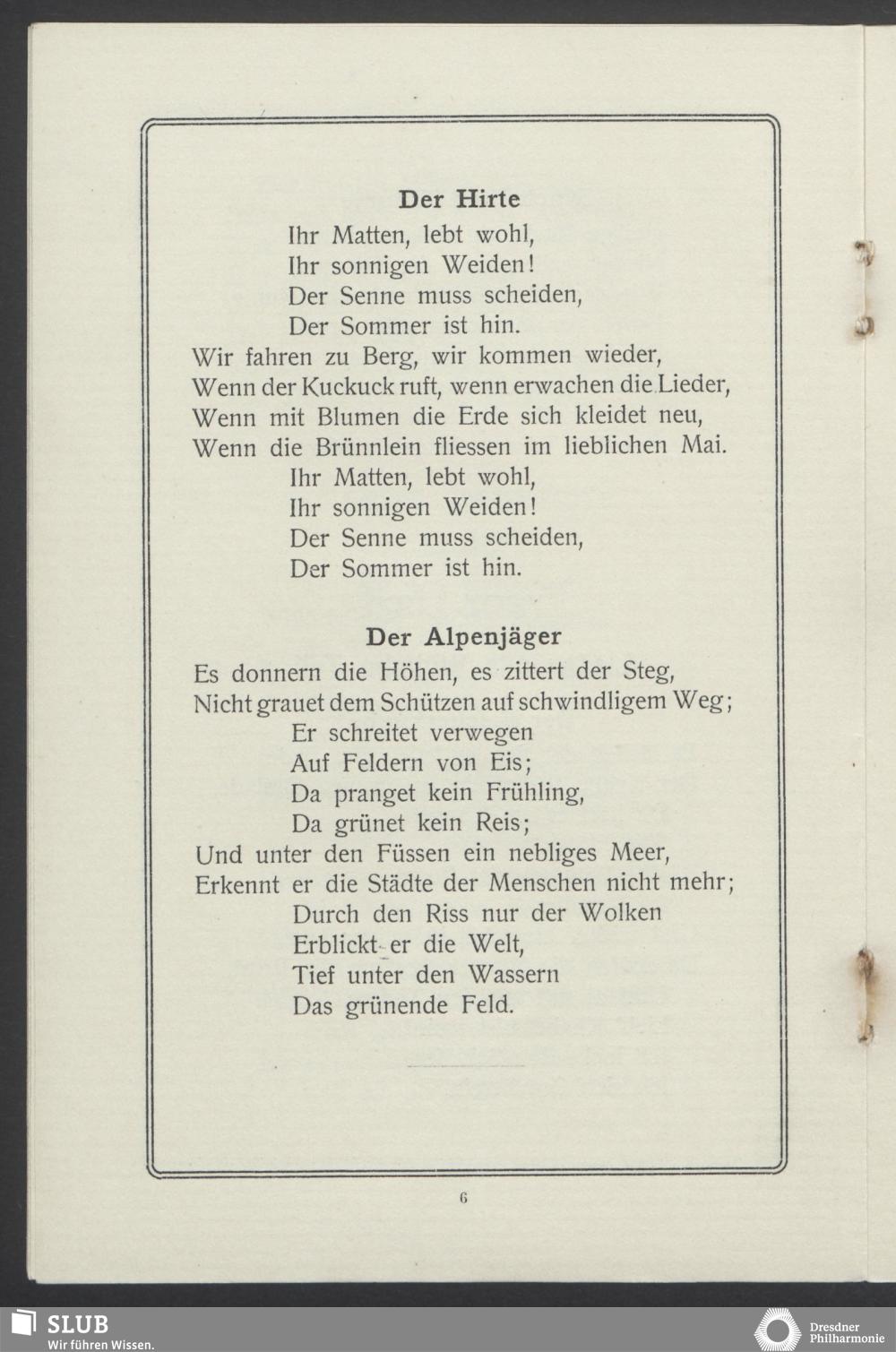 Der Hirte

Ihr Matten, lebt wohl,
Ihr sonnigen Weiden!
Der Senne muss scheiden,
Der Sommer ist hin.
Wir fahren zu Berg, wir kommen wieder,
Wenn der Kuckuck ruft, wenn erwachen die Lieder,
Wenn mit Blumen die Erde sich kleidet neu,
Wenn die Brünnlein fliessen im lieblichen Mai.
Ihr Matten, lebt wohl,
Ihr sonnigen Weiden!
Der Senne muss scheiden,
Der Sommer ist hin.

Der Alpenjäger

Es donnern die Höhen, es zittert der Steg,
Nicht grauet dem Schützen auf schwindligem Weg;
Er schreitet verwegen
Auf Feldern von Eis;
Da pranget kein Frühling,
Da grünet kein Reis;
Und unter den Füssen ein nebliges Meer,
Erkennt er die Städte der Menschen nicht mehr;
Durch den Riss nur der Wolken
Erblickt er die Welt,
Tief unter den Wassern
Das grünende Feld.

6

SLUB
Wir führen Wissen.

Dresdner Philharmonie